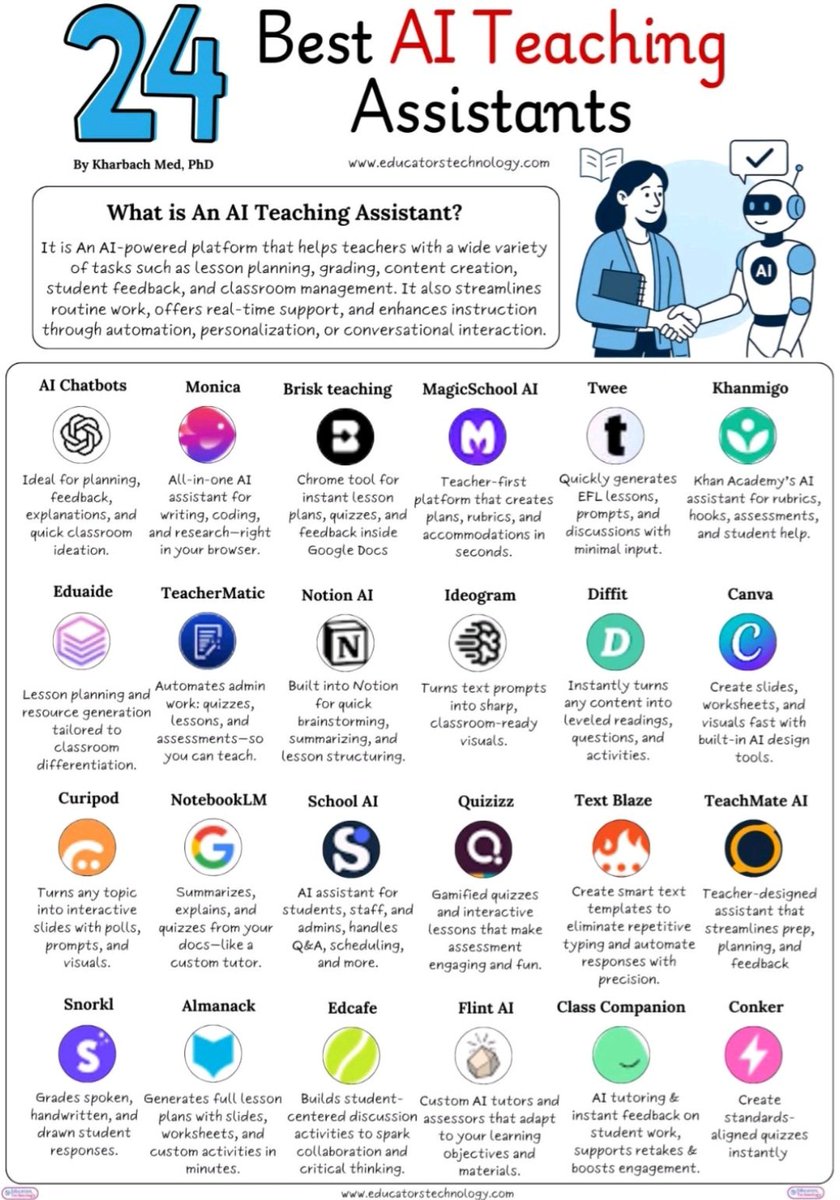 24 Best AI Teaching Assistants

By Kharbach Med, PhD

www.educatorstechnology.com

AI

What is An AI Teaching Assistant?

It is An AI-powered platform that helps teachers with a wide variety of tasks such as lesson planning, grading, content creation, student feedback, and classroom management. It also streamlines routine work, offers real-time support, and enhances instruction through automation, personalization, or conversational interaction.

AI Chatbots
Ideal for planning, feedback, explanations, and quick classroom ideation.

Monica
All-in-one AI assistant for writing, coding, and research—right in your browser.

Brisk teaching
Chrome tool for instant lesson plans, quizzes, and feedback inside Google Docs

MagicSchool AI
Teacher-first platform that creates plans, rubrics, and accommodations in seconds.

Twee
Quickly generates EFL lessons, prompts, and discussions with minimal input.

Khanmigo
Khan Academy's AI assistant for rubrics, hooks, assessments, and student help.

Eduaide
Lesson planning and resource generation tailored to classroom differentiation.

TeacherMatic
Automates admin work: quizzes, lessons, and assessments—so you can teach.

Notion AI
Built into Notion for quick brainstorming, summarizing, and lesson structuring.

Ideogram
Turns text prompts into sharp, classroom-ready visuals.

Diffit
Instantly turns any content into leveled readings, questions, and activities.

Canva
Create slides, worksheets, and visuals fast with built-in AI design tools.

Curipod
Turns any topic into interactive slides with polls, prompts, and visuals.

NotebookLM
Summarizes, explains, and quizzes from your docs—like a custom tutor.

School AI
AI assistant for students, staff, and admins, handles Q&A, scheduling, and more.

Quizizz
Gamified quizzes and interactive lessons that make assessment engaging and fun.

Text Blaze
Create smart text templates to eliminate repetitive typing and automate responses with precision.

TeachMate AI
Teacher-designed assistant that streamlines prep, planning, and feedback

Snorkl
Grades spoken, handwritten, and drawn student responses.

Almanack
Generates full lesson plans with slides, worksheets, and custom activities in minutes.

Edcafe
Builds student-centered discussion activities to spark collaboration and critical thinking.

Flint AI
Custom AI tutors and assessors that adapt to your learning objectives and materials.

Class Companion
AI tutoring & instant feedback on student work, supports retakes & boosts engagement.

Conker
Create standards-aligned quizzes instantly

www.educatorstechnology.com